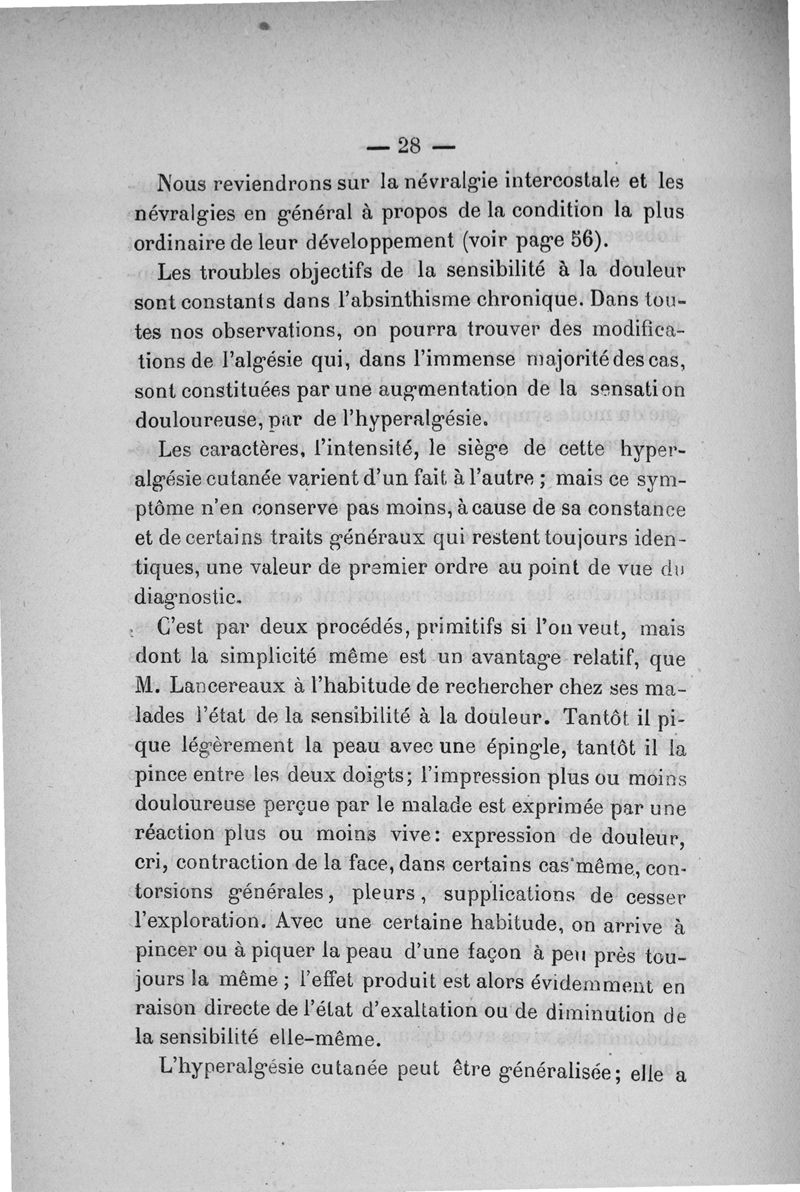 — 28 —

Nous reviendrons sur la névralgie intercostale et les névralgies en général à propos de la condition la plus ordinaire de leur développement (voir page 56).

Les troubles objectifs de la sensibilité à la douleur sont constants dans l'absinthisme chronique. Dans toutes nos observations, on pourra trouver des modifications de l'algésie qui, dans l'immense majorité des cas, sont constituées par une augmentation de la sensation douloureuse, par de l'hyperalgésie.

Les caractères, l'intensité, le siège de cette hyperalgésie cutanée varient d'un fait à l'autre ; mais ce symptôme n'en conserve pas moins, à cause de sa constance et de certains traits généraux qui restent toujours identiques, une valeur de premier ordre au point de vue du diagnostic.

C'est par deux procédés, primitifs si l'on veut, mais dont la simplicité même est un avantage relatif, que M. Lancereaux à l'habitude de rechercher chez ses malades l'état de la sensibilité à la douleur. Tantôt il pique légèrement la peau avec une épingle, tantôt il la pince entre les deux doigts; l'impression plus ou moins douloureuse perçue par le malade est exprimée par une réaction plus ou moins vive: expression de douleur, cri, contraction de la face, dans certains cas même, contorsions générales, pleurs, supplications de cesser l'exploration. Avec une certaine habitude, on arrive à pincer ou à piquer la peau d'une façon à peu près toujours la même ; l'effet produit est alors évidemment en raison directe de l'état d'exaltation ou de diminution de la sensibilité elle-même.

L'hyperalgésie cutanée peut être généralisée; elle a